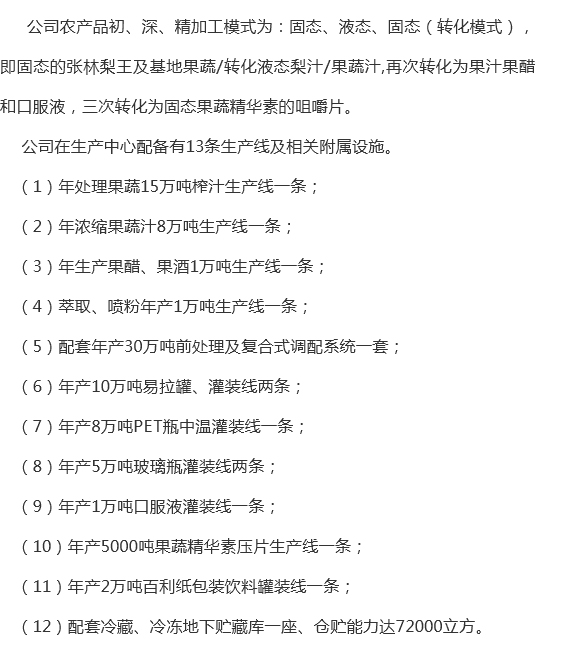 公司农产品初、深、精加工模式为：固态、液态、固态（转化模式），即固态的张林梨王及基地果蔬/转化液态梨汁/果蔬汁,再次转化为果汁果醋和口服液，三次转化为固态果蔬精华素的咀嚼片。

公司在生产中心配备有13条生产线及相关附属设施。

（1）年处理果蔬15万吨榨汁生产线一条；

（2）年浓缩果蔬汁8万吨生产线一条；

（3）年生产果醋、果酒1万吨生产线一条；

（4）萃取、喷粉年产1万吨生产线一条；

（5）配套年产30万吨前处理及复合式调配系统一套；

（6）年产10万吨易拉罐、灌装线两条；

（7）年产8万吨PET瓶中温灌装线一条；

（8）年产5万吨玻璃瓶灌装线两条；

（9）年产1万吨口服液灌装线一条；

（10）年产5000吨果蔬精华素压片生产线一条；

（11）年产2万吨百利纸包装饮料罐装线一条；

（12）配套冷藏、冷冻地下贮藏库一座、仓贮能力达72000立方。